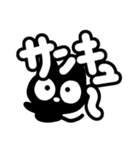 サンキュ〜